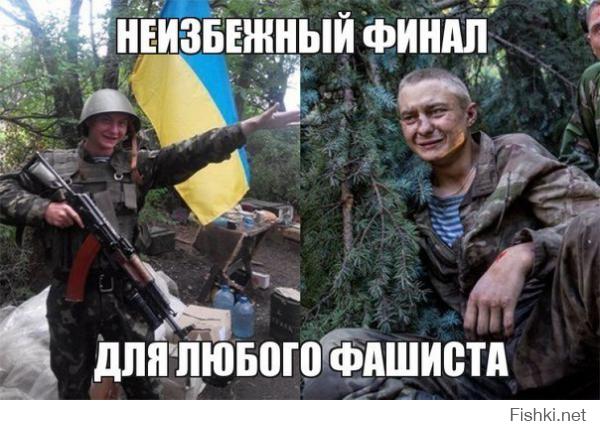 НЕИЗБЕЖНЫЙ ФИНАЛ

ДЛЯ ЛЮБОГО ФАШИСТА

Fishki.net